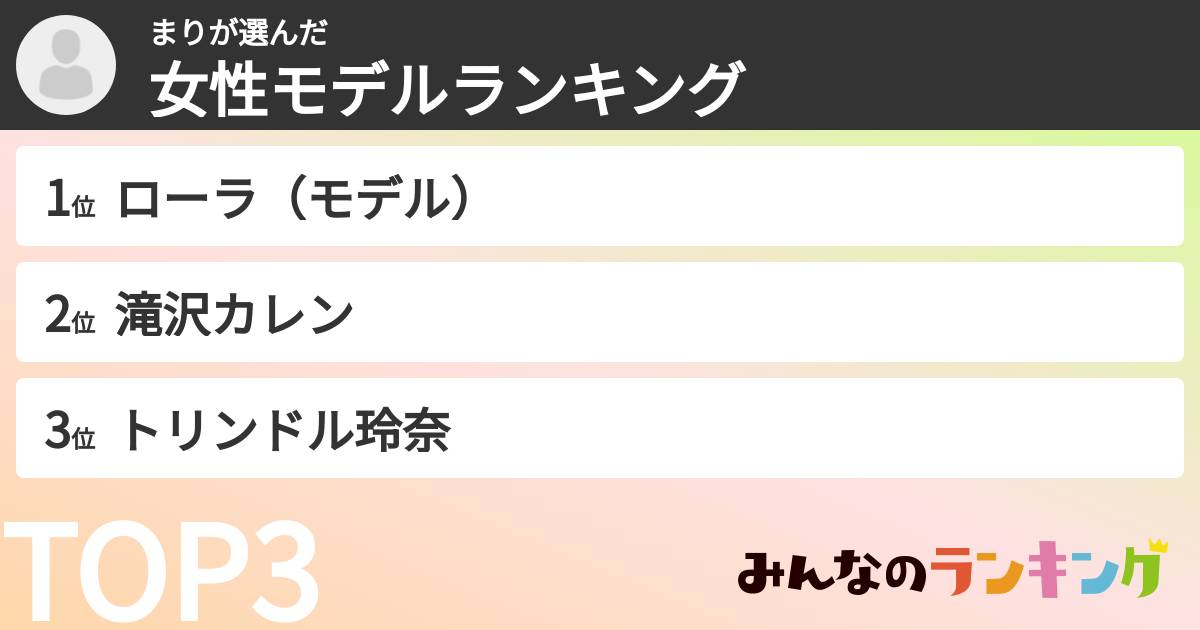 まりが選んだ
女性モデルランキング

1位 ローラ（モデル）

2位 滝沢カレン

3位 トリンドル玲奈

TOP3

みんなのランキング